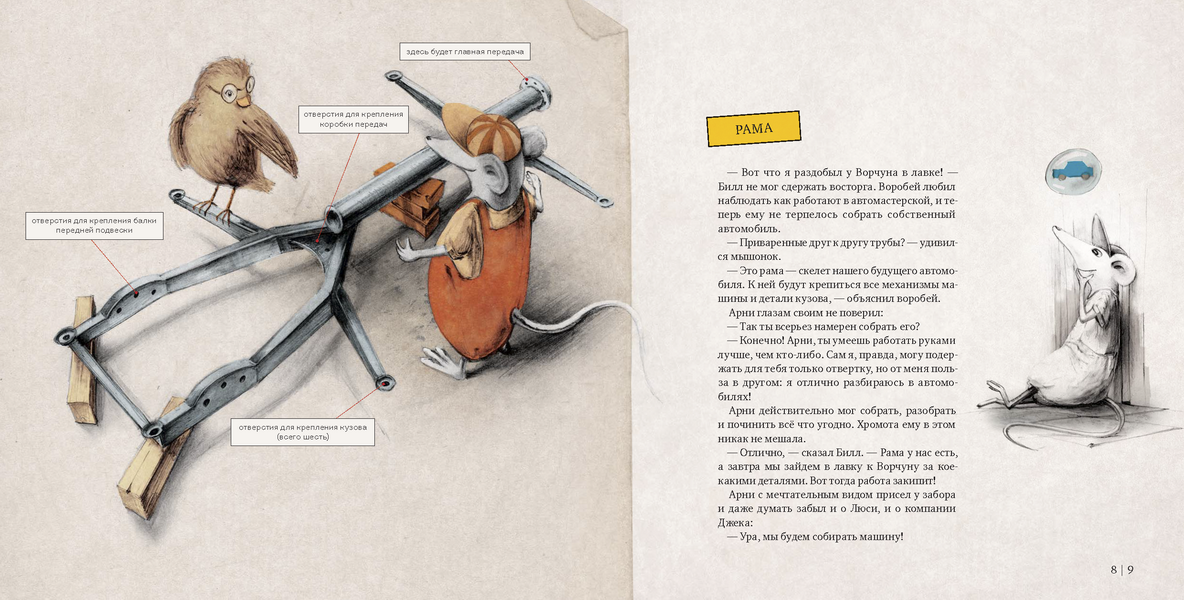 здесь будет главная передача

отверстия для крепления коробки передач

отверстия для крепления балки передней подвески

отверстия для крепления кузова (всего шесть)

РАМА

— Вот что я раздобыл у Ворчуна в лавке! — Билл не мог сдержать восторга. Воробей любил наблюдать как работают в автомастерской, и теперь ему не терпелось собрать собственный автомобиль.

— Приваренные друг к другу трубы? — удивился мышонок.

— Это рама — скелет нашего будущего автомобиля. К ней будут крепиться все механизмы машины и детали кузова, — объяснил воробей.

Арни глазам своим не поверил:

— Так ты всерьез намерен собрать его?

— Конечно! Арни, ты умеешь работать руками лучше, чем кто-либо. Сам я, правда, могу подержать для тебя только отвертку, но от меня польза в другом: я отлично разбираюсь в автомобилях!

Арни действительно мог собрать, разобрать и починить всё что угодно. Хромота ему в этом никак не мешала.

— Отлично, — сказал Билл. — Рама у нас есть, а завтра мы зайдем в лавку к Ворчуну за кое-какими деталями. Вот тогда работа закипит!

Арни с мечтательным видом присел у забора и даже думать забыл и о Люси, и о компании Джека:

— Ура, мы будем собирать машину!

8 | 9